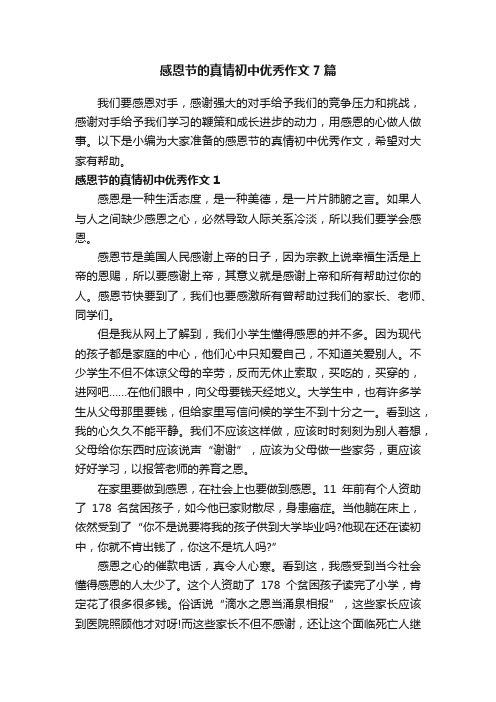 感恩节的真情初中优秀作文 7 篇

我们要感恩对手，感谢强大的对手给予我们的竞争压力和挑战，感谢对手给予我们学习的鞭策和成长进步的动力，用感恩的心做人做事。以下是小编为大家准备的感恩节的真情初中优秀作文，希望对大家有帮助。

感恩节的真情初中优秀作文 1

感恩是一种生活态度，是一种美德，是一片片肺腑之言。如果人与人之间缺少感恩之心，必然导致人际关系冷淡，所以我们要学会感恩。

感恩节是美国人民感谢上帝的日子，因为宗教上说幸福生活是上帝的恩赐，所以要感谢上帝，其意义就是感谢上帝和所有帮助过你的人。感恩节快要到了，我们也要感激所有曾帮助过我们的家长、老师、同学们。

但是我从网上了解到，我们小学生懂得感恩的并不多。因为现代的孩子都是家庭的中心，他们心中只知爱自己，不知道关爱别人。不少学生不但不体谅父母的辛劳，反而无休止索取，买吃的，买穿的，进网吧……在他们眼中，向父母要钱天经地义。大学生中，也有许多学生从父母那里要钱，但给家里写信问候的学生不到十分之一。看到这，我的心久久不能平静。我们不应该这样做，应该时时刻刻为别人着想，父母给你东西时应该说声“谢谢”，应该为父母做一些家务，更应该好好学习，以报答老师的养育之恩。

在家里要做到感恩，在社会上也要做到感恩。11 年前有个人资助了 178 名贫困孩子，如今他已家财散尽，身患癌症。当他躺在床上，依然受到了“你不是说要将我的孩子供到大学毕业吗?他现在还在读初中，你就不肯出钱了，你这不是坑人吗?”

感恩之心的催款电话，真令人心寒。看到这，我感受到当今社会懂得感恩的人太少了。这个人资助了 178 个贫困孩子读完了小学，肯定花了很多很多钱。俗话说“滴水之恩当涌泉相报”，这些家长应该到医院照顾他才对呀!而这些家长不但不感谢，还让这个面临死亡人继